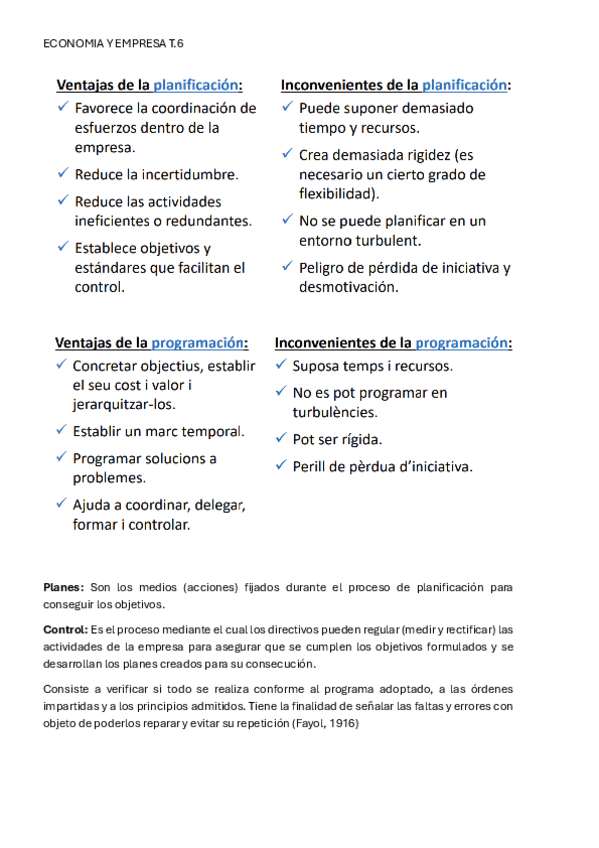 ECONOMIA Y EMPRESA T.6

Ventajas de la planificación:
✓ Favorece la coordinación de esfuerzos dentro de la empresa.
✓ Reduce la incertidumbre.
✓ Reduce las actividades ineficientes o redundantes.
✓ Establece objetivos y estándares que facilitan el control.

Inconvenientes de la planificación:
✓ Puede suponer demasiado tiempo y recursos.
✓ Crea demasiada rigidez (es necesario un cierto grado de flexibilidad).
✓ No se puede planificar en un entorno turbulent.
✓ Peligro de pérdida de iniciativa y desmotivación.

Ventajas de la programación:
✓ Concretar objectius, establir el seu cost i valor i jerarquitzar-los.
✓ Establir un marc temporal.
✓ Programar solucions a problemes.
✓ Ajuda a coordinar, delegar, formar i controlar.

Inconvenientes de la programación:
✓ Suposa temps i recursos.
✓ No es pot programar en turbulències.
✓ Pot ser rígida.
✓ Perill de pèrdua d'iniciativa.

Planes: Son los medios (acciones) fijados durante el proceso de planificación para conseguir los objetivos.

Control: Es el proceso mediante el cual los directivos pueden regular (medir y rectificar) las actividades de la empresa para asegurar que se cumplen los objetivos formulados y se desarrollan los planes creados para su consecución.

Consiste a verificar si todo se realiza conforme al programa adoptado, a las órdenes impartidas y a los principios admitidos. Tiene la finalidad de señalar las faltas y errores con objeto de poderlos reparar y evitar su repetición (Fayol, 1916)